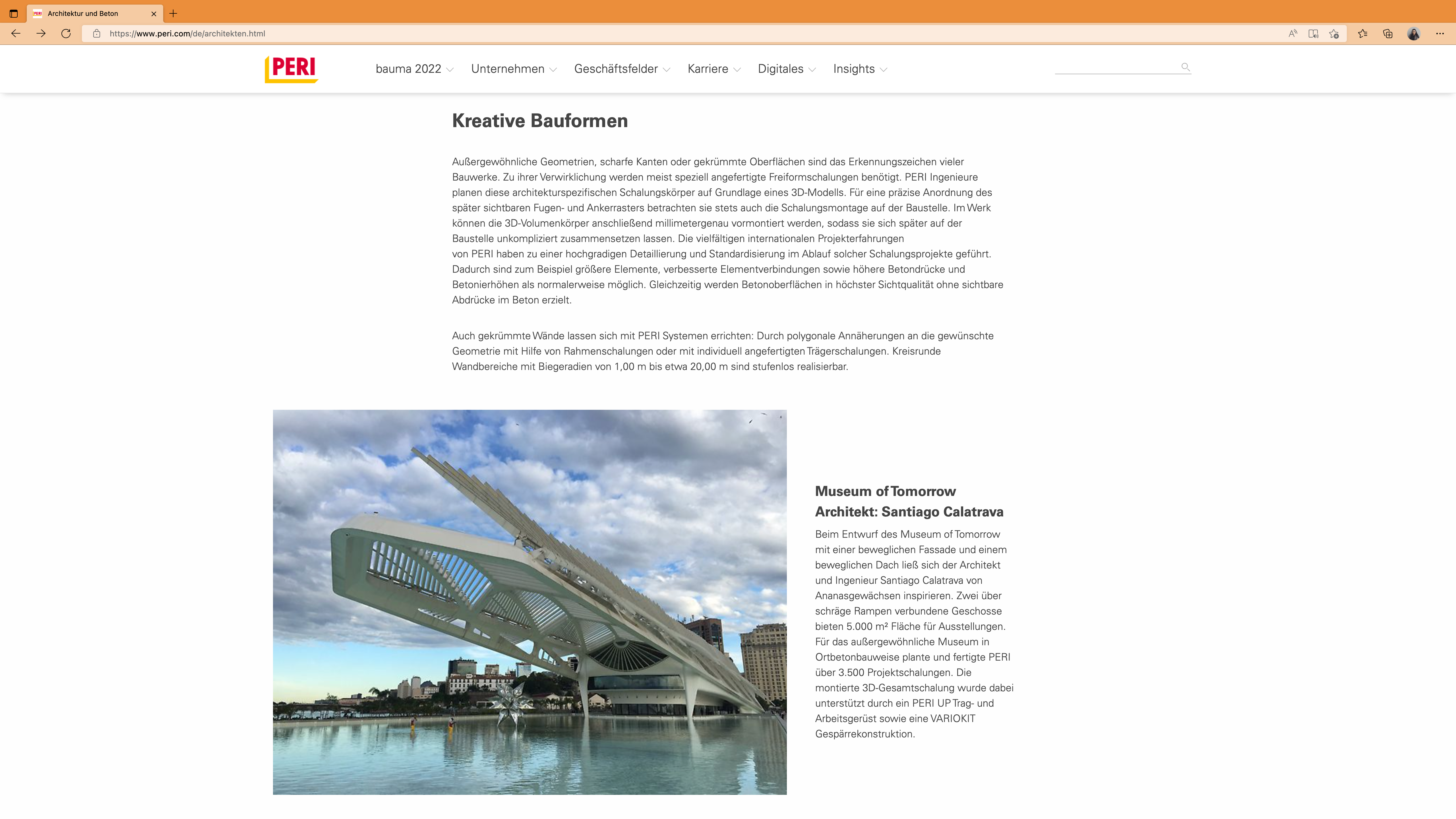 Architektur und Beton

https://www.peri.com/de/architekten.html

PERI

bauma 2022 Unternehmen Geschäftsfelder Karriere Digitales Insights

Kreative Bauformen

Außergewöhnliche Geometrien, scharfe Kanten oder gekrümmte Oberflächen sind das Erkennungszeichen vieler Bauwerke. Zu ihrer Verwirklichung werden meist speziell angefertigte Freiformschalungen benötigt. PERI Ingenieure planen diese architekturspezifischen Schalungskörper auf Grundlage eines 3D-Modells. Für eine präzise Anordnung des später sichtbaren Fugen- und Ankerrasters betrachten sie stets auch die Schalungsmontage auf der Baustelle. Im Werk können die 3D-Volumenkörper anschließend millimetergenau vormontiert werden, sodass sie sich später auf der Baustelle unkompliziert zusammensetzen lassen. Die vielfältigen internationalen Projekterfahrungen von PERI haben zu einer hochgradigen Detaillierung und Standardisierung im Ablauf solcher Schalungsprojekte geführt. Dadurch sind zum Beispiel größere Elemente, verbesserte Elementverbindungen sowie höhere Betondrücke und Betonierhöhen als normalerweise möglich. Gleichzeitig werden Betonoberflächen in höchster Sichtqualität ohne sichtbare Abdrücke im Beton erzielt.

Auch gekrümmte Wände lassen sich mit PERI Systemen errichten: Durch polygonale Annäherungen an die gewünschte Geometrie mit Hilfe von Rahmenschalungen oder mit individuell angefertigten Trägerschalungen. Kreisrunde Wandbereiche mit Biegeradien von 1,00 m bis etwa 20,00 m sind stufenlos realisierbar.

Museum of Tomorrow
Architekt: Santiago Calatrava

Beim Entwurf des Museum of Tomorrow mit einer beweglichen Fassade und einem beweglichen Dach ließ sich der Architekt und Ingenieur Santiago Calatrava von Ananasgewächsen inspirieren. Zwei über schräge Rampen verbundene Geschosse bieten 5.000 m² Fläche für Ausstellungen. Für das außergewöhnliche Museum in Ortbetonbauweise plante und fertigte PERI über 3.500 Projektschalungen. Die montierte 3D-Gesamtschalung wurde dabei unterstützt durch ein PERI UP Trag- und Arbeitsgerüst sowie eine VARIOKIT Gespärrekonstruktion.